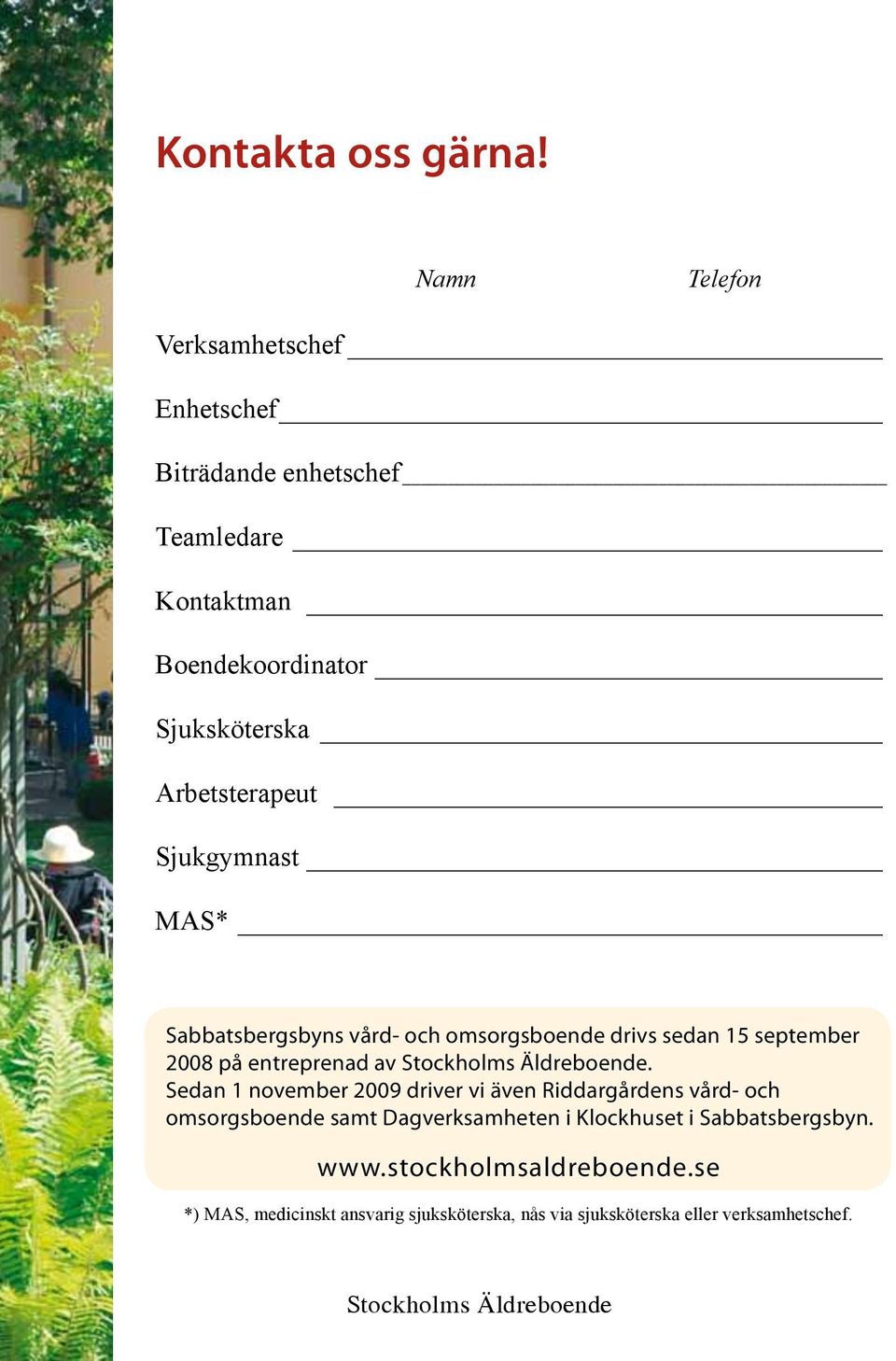 Kontakta oss gärna!

Namn Telefon

Verksamhetschef

Enhetschef

Biträdande enhetschef

Teamledare

Kontaktman

Boendekoordinator

Sjuksköterska

Arbetsterapeut

Sjukgymnast

MAS*

Sabbatsbergsbyns vård- och omsorgsboende drivs sedan 15 september 2008 på entreprenad av Stockholms Äldreboende.
Sedan 1 november 2009 driver vi även Riddargårdens vård- och omsorgsboende samt Dagverksamheten i Klockhuset i Sabbatsbergsbyn.

www.stockholmsaldreboende.se

*) MAS, medicinskt ansvarig sjuksköterska, nås via sjuksköterska eller verksamhetschef.

Stockholms Äldreboende